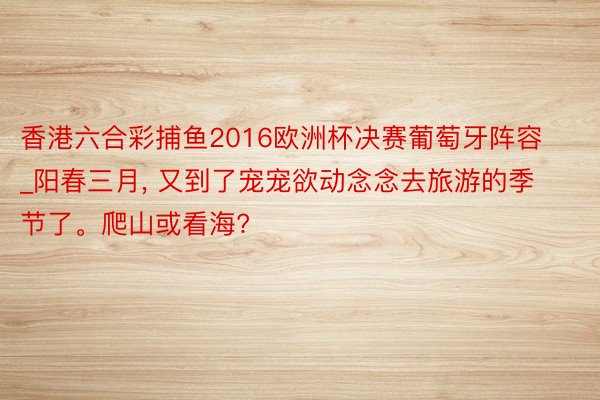 香港六合彩捕鱼2016欧洲杯决赛葡萄牙阵容_阳春三月, 又到了宠宠欲动念念去旅游的季节了。爬山或看海?